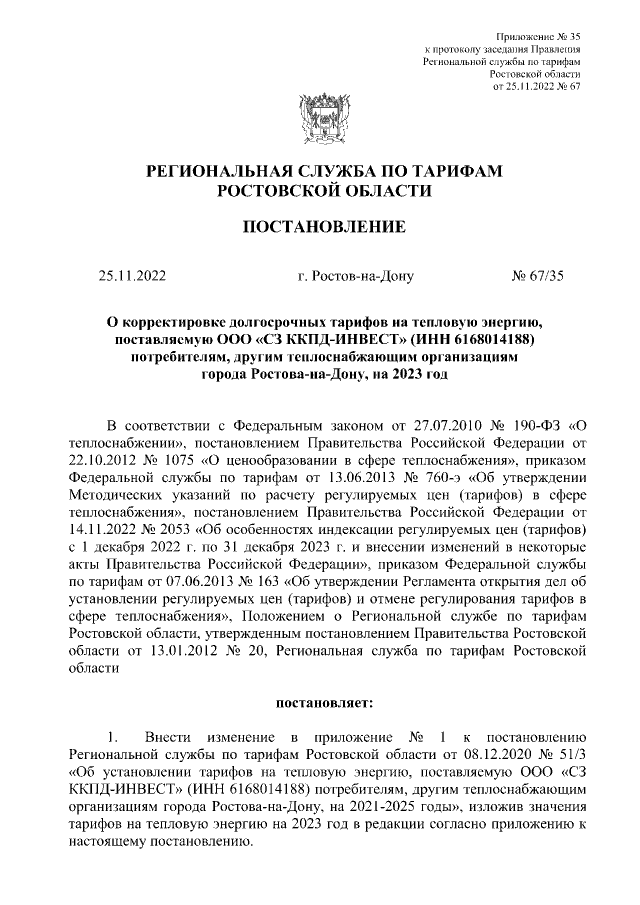 Приложение № 35
к протоколу заседания Правления
Региональной службы по тарифам
Ростовской области
от 25.11.2022 № 67

РЕГИОНАЛЬНАЯ СЛУЖБА ПО ТАРИФАМ
РОСТОВСКОЙ ОБЛАСТИ

ПОСТАНОВЛЕНИЕ

25.11.2022 г. Ростов-на-Дону № 67/35

О корректировке долгосрочных тарифов на тепловую энергию, поставляемую ООО «СЗ ККПД-ИНВЕСТ» (ИНН 6168014188) потребителям, другим теплоснабжающим организациям города Ростова-на-Дону, на 2023 год

В соответствии с Федеральным законом от 27.07.2010 № 190-ФЗ «О теплоснабжении», постановлением Правительства Российской Федерации от 22.10.2012 № 1075 «О ценообразовании в сфере теплоснабжения», приказом Федеральной службы по тарифам от 13.06.2013 № 760-э «Об утверждении Методических указаний по расчету регулируемых цен (тарифов) в сфере теплоснабжения», постановлением Правительства Российской Федерации от 14.11.2022 № 2053 «Об особенностях индексации регулируемых цен (тарифов) с 1 декабря 2022 г. по 31 декабря 2023 г. и внесении изменений в некоторые акты Правительства Российской Федерации», приказом Федеральной службы по тарифам от 07.06.2013 № 163 «Об утверждении Регламента открытия дел об установлении регулируемых цен (тарифов) и отмене регулирования тарифов в сфере теплоснабжения», Положением о Региональной службе по тарифам Ростовской области, утвержденным постановлением Правительства Ростовской области от 13.01.2012 № 20, Региональная служба по тарифам Ростовской области

постановляет:

1. Внести изменение в приложение № 1 к постановлению Региональной службы по тарифам Ростовской области от 08.12.2020 № 51/3 «Об установлении тарифов на тепловую энергию, поставляемую ООО «СЗ ККПД-ИНВЕСТ» (ИНН 6168014188) потребителям, другим теплоснабжающим организациям города Ростова-на-Дону, на 2021-2025 годы», изложив значения тарифов на тепловую энергию на 2023 год в редакции согласно приложению к настоящему постановлению.